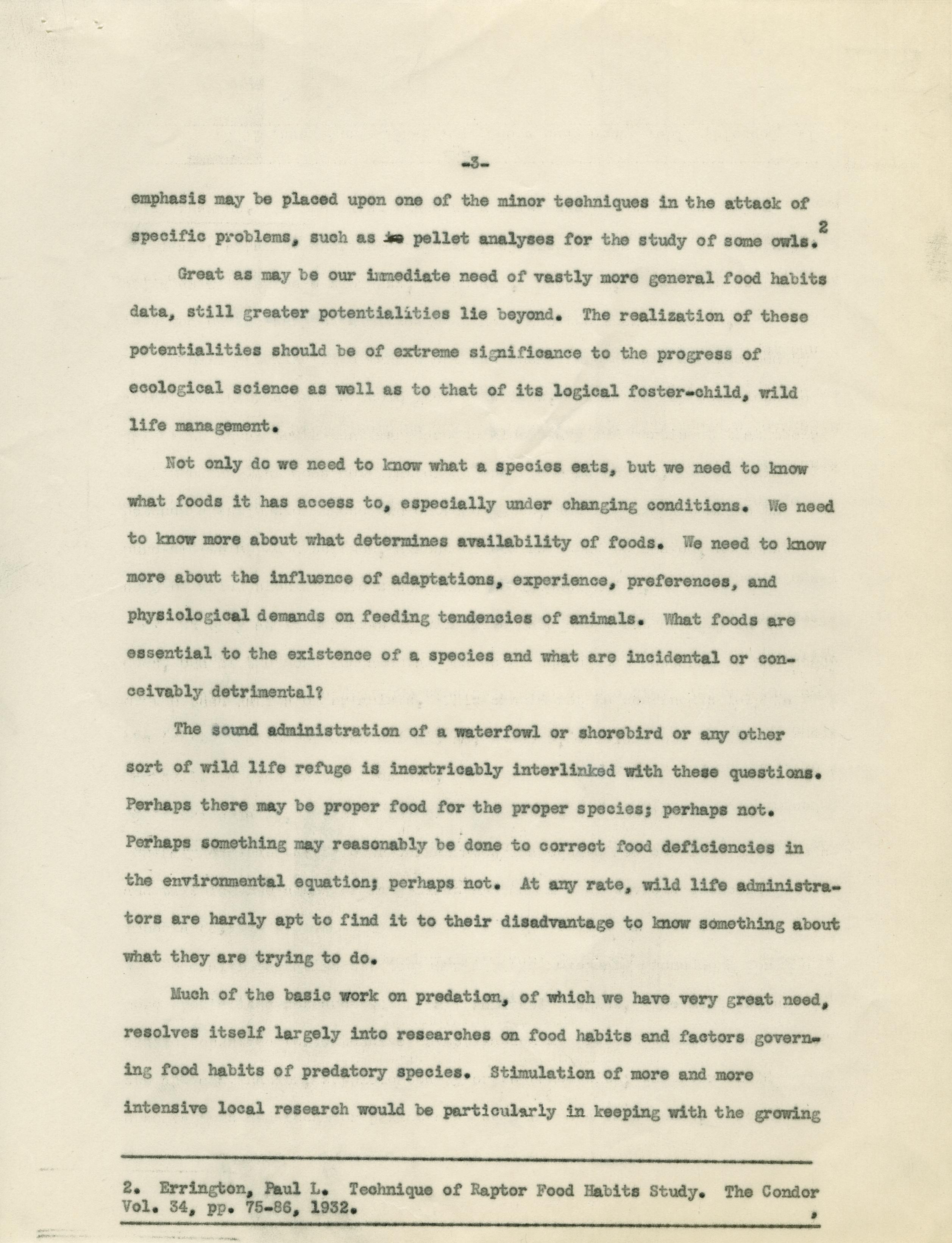 -3-

emphasis may be placed upon one of the minor techniques in the attack of specific problems, such as pellet analyses for the study of some owls.$^2$

Great as may be our immediate need of vastly more general food habits data, still greater potentialities lie beyond. The realization of these potentialities should be of extreme significance to the progress of ecological science as well as to that of its logical foster-child, wild life management.

Not only do we need to know what a species eats, but we need to know what foods it has access to, especially under changing conditions. We need to know more about what determines availability of foods. We need to know more about the influence of adaptations, experience, preferences, and physiological demands on feeding tendencies of animals. What foods are essential to the existence of a species and what are incidental or conceivably detrimental?

The sound administration of a waterfowl or shorebird or any other sort of wild life refuge is inextricably interlinked with these questions. Perhaps there may be proper food for the proper species; perhaps not. Perhaps something may reasonably be done to correct food deficiencies in the environmental equation; perhaps not. At any rate, wild life administrators are hardly apt to find it to their disadvantage to know something about what they are trying to do.

Much of the basic work on predation, of which we have very great need, resolves itself largely into researches on food habits and factors governing food habits of predatory species. Stimulation of more and more intensive local research would be particularly in keeping with the growing

2. Errington, Paul L. Technique of Raptor Food Habits Study. The Condor Vol. 34, pp. 75-86, 1932.